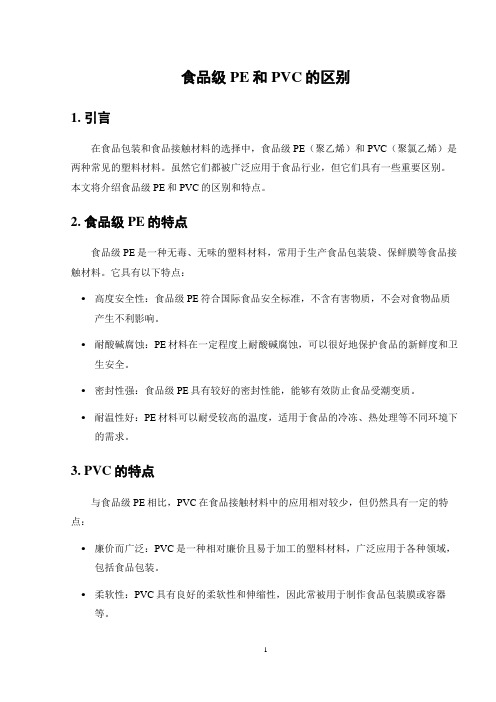 食品级 PE 和 PVC 的区别

1. 引言

在食品包装和食品接触材料的选择中，食品级 PE（聚乙烯）和 PVC（聚氯乙烯）是两种常见的塑料材料。虽然它们都被广泛应用于食品行业，但它们具有一些重要区别。本文将介绍食品级 PE 和 PVC 的区别和特点。

2. 食品级 PE 的特点

食品级 PE 是一种无毒、无味的塑料材料，常用于生产食品包装袋、保鲜膜等食品接触材料。它具有以下特点：

• 高度安全性：食品级 PE 符合国际食品安全标准，不含有害物质，不会对食物品质产生不利影响。

• 耐酸碱腐蚀：PE 材料在一定程度上耐酸碱腐蚀，可以很好地保护食品的新鲜度和卫生安全。

• 密封性强：食品级 PE 具有较好的密封性能，能够有效防止食品受潮变质。

• 耐温性好：PE 材料可以耐受较高的温度，适用于食品的冷冻、热处理等不同环境下的需求。

3. PVC 的特点

与食品级 PE 相比，PVC 在食品接触材料中的应用相对较少，但仍然具有一定的特点：

• 廉价而广泛：PVC 是一种相对廉价且易于加工的塑料材料，广泛应用于各种领域，包括食品包装。

• 柔软性：PVC 具有良好的柔软性和伸缩性，因此常被用于制作食品包装膜或容器等。

1